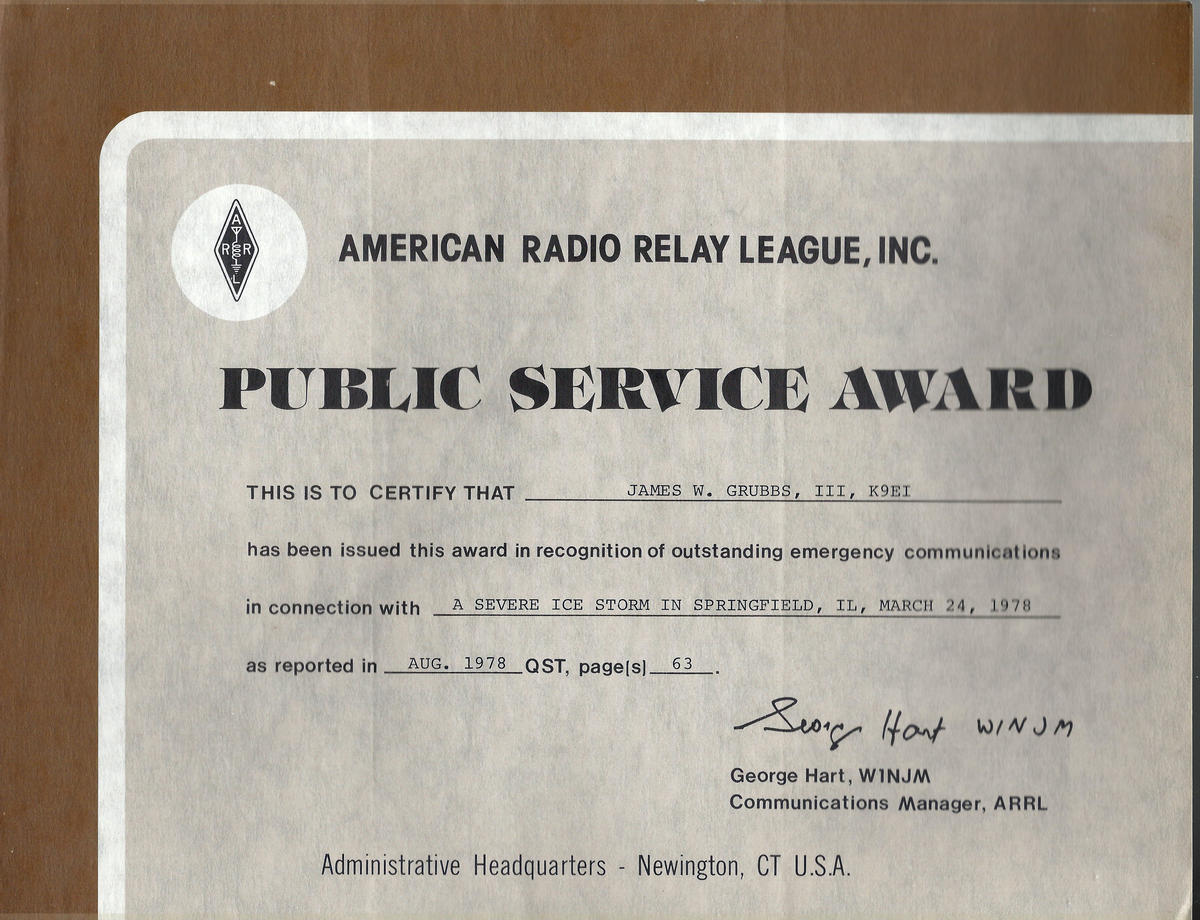 A R R L

AMERICAN RADIO RELAY LEAGUE, INC.

PUBLIC SERVICE AWARD

THIS IS TO CERTIFY THAT JAMES W. GRUBBS, III, K9EI

has been issued this award in recognition of outstanding emergency communications

in connection with A SEVERE ICE STORM IN SPRINGFIELD, IL, MARCH 24, 1978

as reported in AUG. 1978 QST, page[s] 63.

George Hart W1NJM

George Hart, W1NJM
Communications Manager, ARRL

Administrative Headquarters - Newington, CT U.S.A.